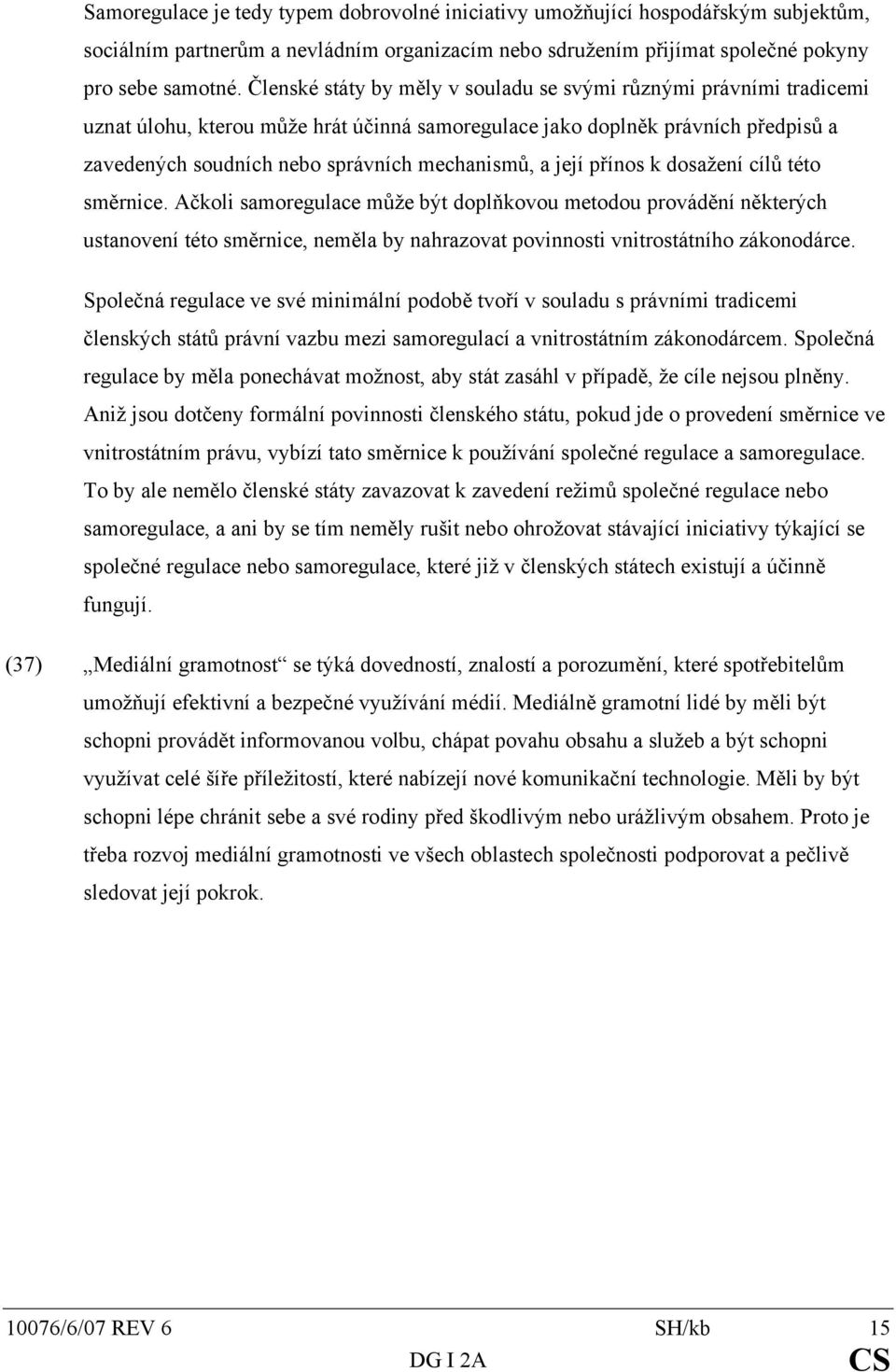 Samoregulace je tedy typem dobrovolné iniciativy umožňující hospodářským subjektům, sociálním partnerům a nevládním organizacím nebo sdružením přijímat společné pokyny pro sebe samotné. Členské státy by měly v souladu se svými různými právními tradicemi uznat úlohu, kterou může hrát účinná samoregulace jako doplněk právních předpisů a zavedených soudních nebo správních mechanismů, a její přínos k dosažení cílů této směrnice. Ačkoli samoregulace může být doplňkovou metodou provádění některých ustanovení této směrnice, neměla by nahrazovat povinnosti vnitrostátního zákonodárce.

Společná regulace ve své minimální podobě tvoří v souladu s právními tradicemi členských států právní vazbu mezi samoregulací a vnitrostátním zákonodárcem. Společná regulace by měla ponechávat možnost, aby stát zasáhl v případě, že cíle nejsou plněny. Aniž jsou dotčeny formální povinnosti členského státu, pokud jde o provedení směrnice ve vnitrostátním právu, vybízí tato směrnice k používání společné regulace a samoregulace. To by ale nemělo členské státy zavazovat k zavedení režimů společné regulace nebo samoregulace, a ani by se tím neměly rušit nebo ohrožovat stávající iniciativy týkající se společné regulace nebo samoregulace, které již v členských státech existují a účinně fungují.

(37) „Mediální gramotnost“ se týká dovedností, znalostí a porozumění, které spotřebitelům umožňují efektivní a bezpečné využívání médií. Mediálně gramotní lidé by měli být schopni provádět informovanou volbu, chápat povahu obsahu a služeb a být schopni využívat celé šíře příležitostí, které nabízejí nové komunikační technologie. Měli by být schopni lépe chránit sebe a své rodiny před škodlivým nebo urážlivým obsahem. Proto je třeba rozvoj mediální gramotnosti ve všech oblastech společnosti podporovat a pečlivě sledovat její pokrok.

10076/6/07 REV 6 SH/kb 15
DG I 2A CS